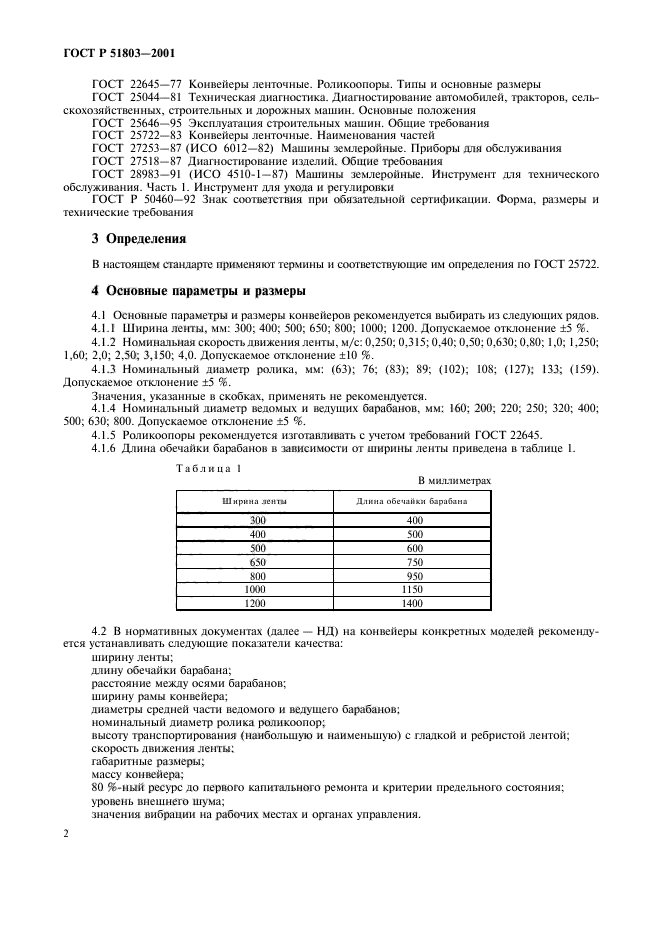 ГОСТ Р 51803—2001

ГОСТ 22645—77 Конвейеры ленточные. Роликоопоры. Типы и основные размеры
ГОСТ 25044—81 Техническая диагностика. Диагностирование автомобилей, тракторов, сельскохозяйственных, строительных и дорожных машин. Основные положения
ГОСТ 25646—95 Эксплуатация строительных машин. Общие требования
ГОСТ 25722—83 Конвейеры ленточные. Наименования частей
ГОСТ 27253—87 (ИСО 6012—82) Машины землеройные. Приборы для обслуживания
ГОСТ 27518—87 Диагностирование изделий. Общие требования
ГОСТ 28983—91 (ИСО 4510-1—87) Машины землеройные. Инструмент для технического обслуживания. Часть 1. Инструмент для ухода и регулировки
ГОСТ Р 50460—92 Знак соответствия при обязательной сертификации. Форма, размеры и технические требования

3 Определения

В настоящем стандарте применяют термины и соответствующие им определения по ГОСТ 25722.

4 Основные параметры и размеры

4.1 Основные параметры и размеры конвейеров рекомендуется выбирать из следующих рядов.
4.1.1 Ширина ленты, мм: 300; 400; 500; 650; 800; 1000; 1200. Допускаемое отклонение ±5 %.
4.1.2 Номинальная скорость движения ленты, м/с: 0,250; 0,315; 0,40; 0,50; 0,630; 0,80; 1,0; 1,250; 1,60; 2,0; 2,50; 3,150; 4,0. Допускаемое отклонение ±10 %.
4.1.3 Номинальный диаметр ролика, мм: (63); 76; (83); 89; (102); 108; (127); 133; (159). Допускаемое отклонение ±5 %.
Значения, указанные в скобках, применять не рекомендуется.
4.1.4 Номинальный диаметр ведомых и ведущих барабанов, мм: 160; 200; 220; 250; 320; 400; 500; 630; 800. Допускаемое отклонение ±5 %.
4.1.5 Роликоопоры рекомендуется изготавливать с учетом требований ГОСТ 22645.
4.1.6 Длина обечайки барабанов в зависимости от ширины ленты приведена в таблице 1.

Таблица 1

В миллиметрах

| Ширина ленты | Длина обечайки барабана |
|---|---|
| 300 | 400 |
| 400 | 500 |
| 500 | 600 |
| 650 | 750 |
| 800 | 950 |
| 1000 | 1150 |
| 1200 | 1400 |

4.2 В нормативных документах (далее — НД) на конвейеры конкретных моделей рекомендуется устанавливать следующие показатели качества:
ширину ленты;
длину обечайки барабана;
расстояние между осями барабанов;
ширину рамы конвейера;
диаметры средней части ведомого и ведущего барабанов;
номинальный диаметр ролика роликоопор;
высоту транспортирования (наибольшую и наименьшую) с гладкой и ребристой лентой;
скорость движения ленты;
габаритные размеры;
массу конвейера;
80 %-ный ресурс до первого капитального ремонта и критерии предельного состояния;
уровень внешнего шума;
значения вибрации на рабочих местах и органах управления.

2